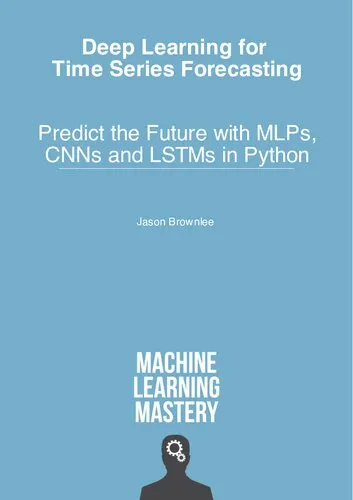 Deep Learning for Time Series Forecasting

Predict the Future with MLPs, CNNs and LSTMs in Python

Jason Brownlee

MACHINE
LEARNING
MASTERY